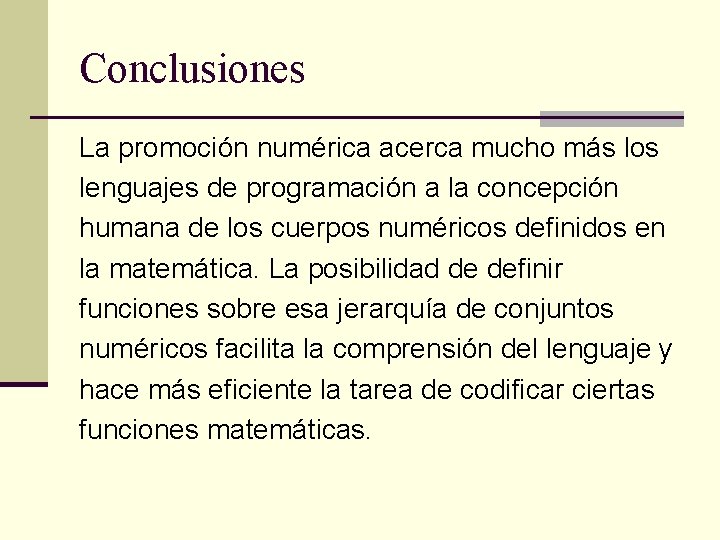 Conclusiones

La promoción numérica acerca mucho más los lenguajes de programación a la concepción humana de los cuerpos numéricos definidos en la matemática. La posibilidad de definir funciones sobre esa jerarquía de conjuntos numéricos facilita la comprensión del lenguaje y hace más eficiente la tarea de codificar ciertas funciones matemáticas.